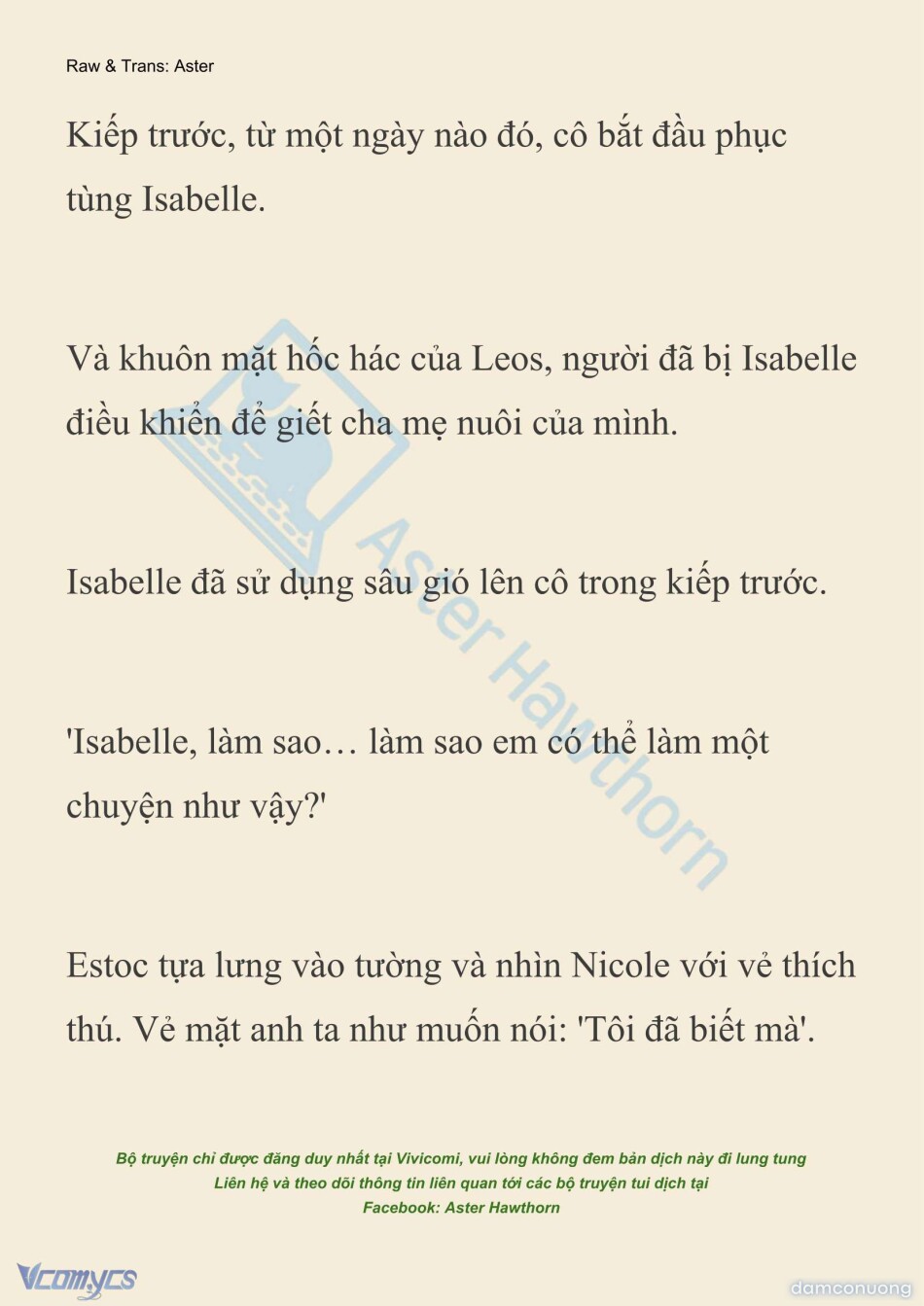 Raw & Trans: Aster

Kiếp trước, từ một ngày nào đó, cô bắt đầu phục tùng Isabelle.

Và khuôn mặt hốc hác của Leos, người đã bị Isabelle điều khiển để giết cha mẹ nuôi của mình.

Isabelle đã sử dụng sâu gió lên cô trong kiếp trước.

'Isabelle, làm sao… làm sao em có thể làm một chuyện như vậy?'

Estoc tựa lưng vào tường và nhìn Nicole với vẻ thích thú. Vẻ mặt anh ta như muốn nói: 'Tôi đã biết mà'.

Aster Hawthorn

Bộ truyện chỉ được đăng duy nhất tại Vivicomi, vui lòng không đem bản dịch này đi lung tung
Liên hệ và theo dõi thông tin liên quan tới các bộ truyện tui dịch tại
Facebook: Aster Hawthorn

Vcomycs

damconuong